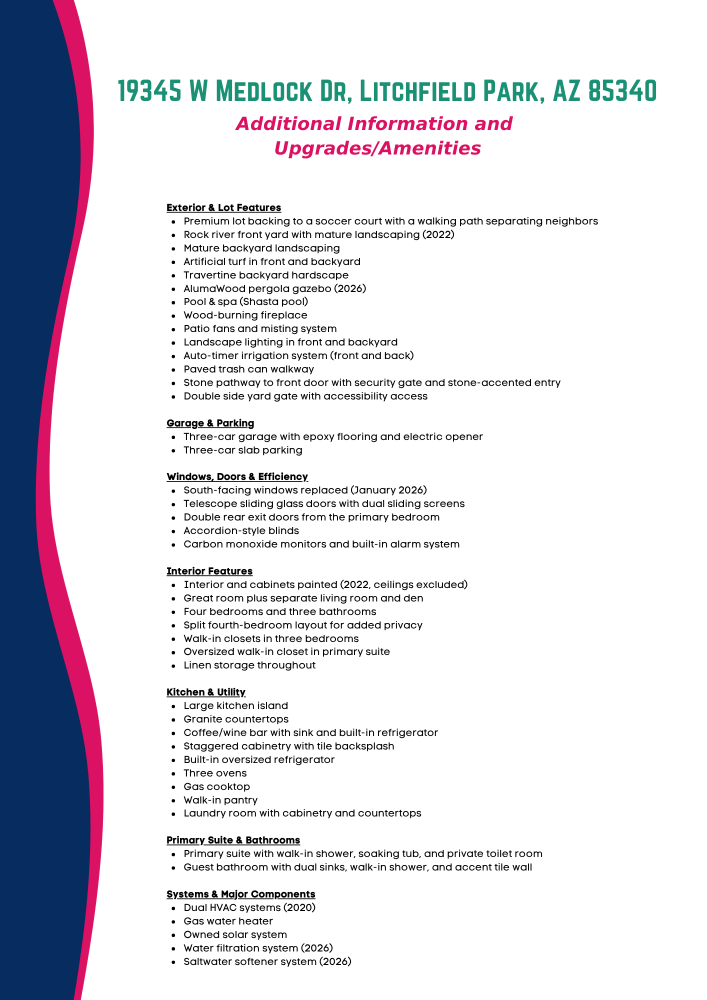 19345 W Medlock Dr, Litchfield Park, AZ 85340

Additional Information and Upgrades/Amenities

Exterior & Lot Features
• Premium lot backing to a soccer court with a walking path separating neighbors
• Rock river front yard with mature landscaping (2022)
• Mature backyard landscaping
• Artificial turf in front and backyard
• Travertine backyard hardscape
• AlumaWood pergola gazebo (2026)
• Pool & spa (Shasta pool)
• Wood-burning fireplace
• Patio fans and misting system
• Landscape lighting in front and backyard
• Auto-timer irrigation system (front and back)
• Paved trash can walkway
• Stone pathway to front door with security gate and stone-accented entry
• Double side yard gate with accessibility access

Garage & Parking
• Three-car garage with epoxy flooring and electric opener
• Three-car slab parking

Windows, Doors & Efficiency
• South-facing windows replaced (January 2026)
• Telescope sliding glass doors with dual sliding screens
• Double rear exit doors from the primary bedroom
• Accordion-style blinds
• Carbon monoxide monitors and built-in alarm system

Interior Features
• Interior and cabinets painted (2022, ceilings excluded)
• Great room plus separate living room and den
• Four bedrooms and three bathrooms
• Split fourth-bedroom layout for added privacy
• Walk-in closets in three bedrooms
• Oversized walk-in closet in primary suite
• Linen storage throughout

Kitchen & Utility
• Large kitchen island
• Granite countertops
• Coffee/wine bar with sink and built-in refrigerator
• Staggered cabinetry with tile backsplash
• Built-in oversized refrigerator
• Three ovens
• Gas cooktop
• Walk-in pantry
• Laundry room with cabinetry and countertops

Primary Suite & Bathrooms
• Primary suite with walk-in shower, soaking tub, and private toilet room
• Guest bathroom with dual sinks, walk-in shower, and accent tile wall

Systems & Major Components
• Dual HVAC systems (2020)
• Gas water heater
• Owned solar system
• Water filtration system (2026)
• Saltwater softener system (2026)